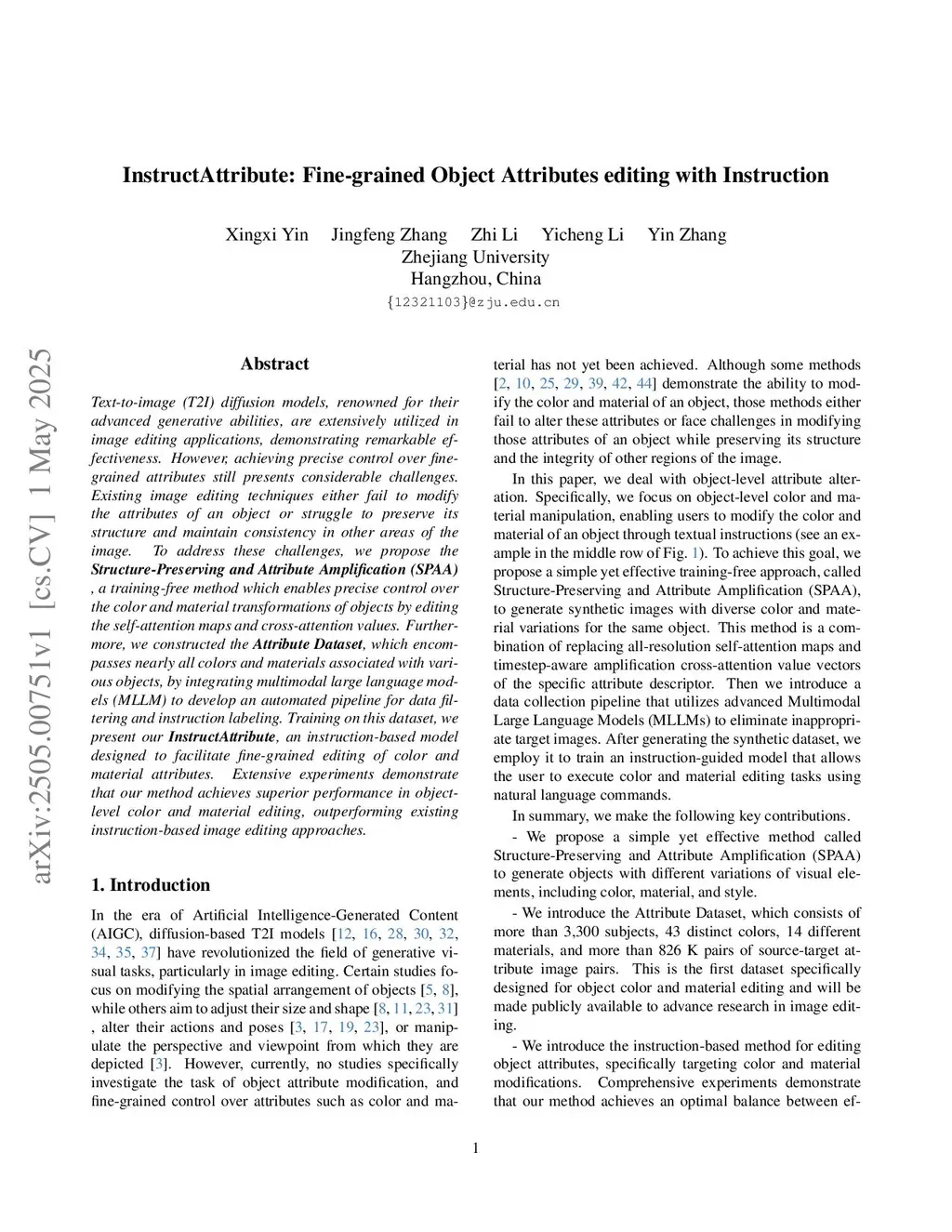 InstructAttribute: Fine-grained Object Attributes editing with Instruction

Xingxi Yin Jingfeng Zhang Zhi Li Yicheng Li Yin Zhang
Zhejiang University
Hangzhou, China
{12321103}@zju.edu.cn

arXiv:2505.00751v1 [cs.CV] 1 May 2025

Abstract

Text-to-image (T2I) diffusion models, renowned for their advanced generative abilities, are extensively utilized in image editing applications, demonstrating remarkable effectiveness. However, achieving precise control over fine-grained attributes still presents considerable challenges. Existing image editing techniques either fail to modify the attributes of an object or struggle to preserve its structure and maintain consistency in other areas of the image. To address these challenges, we propose the Structure-Preserving and Attribute Amplification (SPAA) , a training-free method which enables precise control over the color and material transformations of objects by editing the self-attention maps and cross-attention values. Furthermore, we constructed the Attribute Dataset, which encompasses nearly all colors and materials associated with various objects, by integrating multimodal large language models (MLLM) to develop an automated pipeline for data filtering and instruction labeling. Training on this dataset, we present our InstructAttribute, an instruction-based model designed to facilitate fine-grained editing of color and material attributes. Extensive experiments demonstrate that our method achieves superior performance in object-level color and material editing, outperforming existing instruction-based image editing approaches.

1. Introduction

In the era of Artificial Intelligence-Generated Content (AIGC), diffusion-based T2I models [12, 16, 28, 30, 32, 34, 35, 37] have revolutionized the field of generative visual tasks, particularly in image editing. Certain studies focus on modifying the spatial arrangement of objects [5, 8], while others aim to adjust their size and shape [8, 11, 23, 31] , alter their actions and poses [3, 17, 19, 23], or manipulate the perspective and viewpoint from which they are depicted [3]. However, currently, no studies specifically investigate the task of object attribute modification, and fine-grained control over attributes such as color and material has not yet been achieved. Although some methods [2, 10, 25, 29, 39, 42, 44] demonstrate the ability to modify the color and material of an object, those methods either fail to alter these attributes or face challenges in modifying those attributes of an object while preserving its structure and the integrity of other regions of the image.

In this paper, we deal with object-level attribute alteration. Specifically, we focus on object-level color and material manipulation, enabling users to modify the color and material of an object through textual instructions (see an example in the middle row of Fig. 1). To achieve this goal, we propose a simple yet effective training-free approach, called Structure-Preserving and Attribute Amplification (SPAA), to generate synthetic images with diverse color and material variations for the same object. This method is a combination of replacing all-resolution self-attention maps and timestep-aware amplification cross-attention value vectors of the specific attribute descriptor. Then we introduce a data collection pipeline that utilizes advanced Multimodal Large Language Models (MLLMs) to eliminate inappropriate target images. After generating the synthetic dataset, we employ it to train an instruction-guided model that allows the user to execute color and material editing tasks using natural language commands.

In summary, we make the following key contributions.

- We propose a simple yet effective method called Structure-Preserving and Attribute Amplification (SPAA) to generate objects with different variations of visual elements, including color, material, and style.

- We introduce the Attribute Dataset, which consists of more than 3,300 subjects, 43 distinct colors, 14 different materials, and more than 826 K pairs of source-target attribute image pairs. This is the first dataset specifically designed for object color and material editing and will be made publicly available to advance research in image editing.

- We introduce the instruction-based method for editing object attributes, specifically targeting color and material modifications. Comprehensive experiments demonstrate that our method achieves an optimal balance between ef-

1